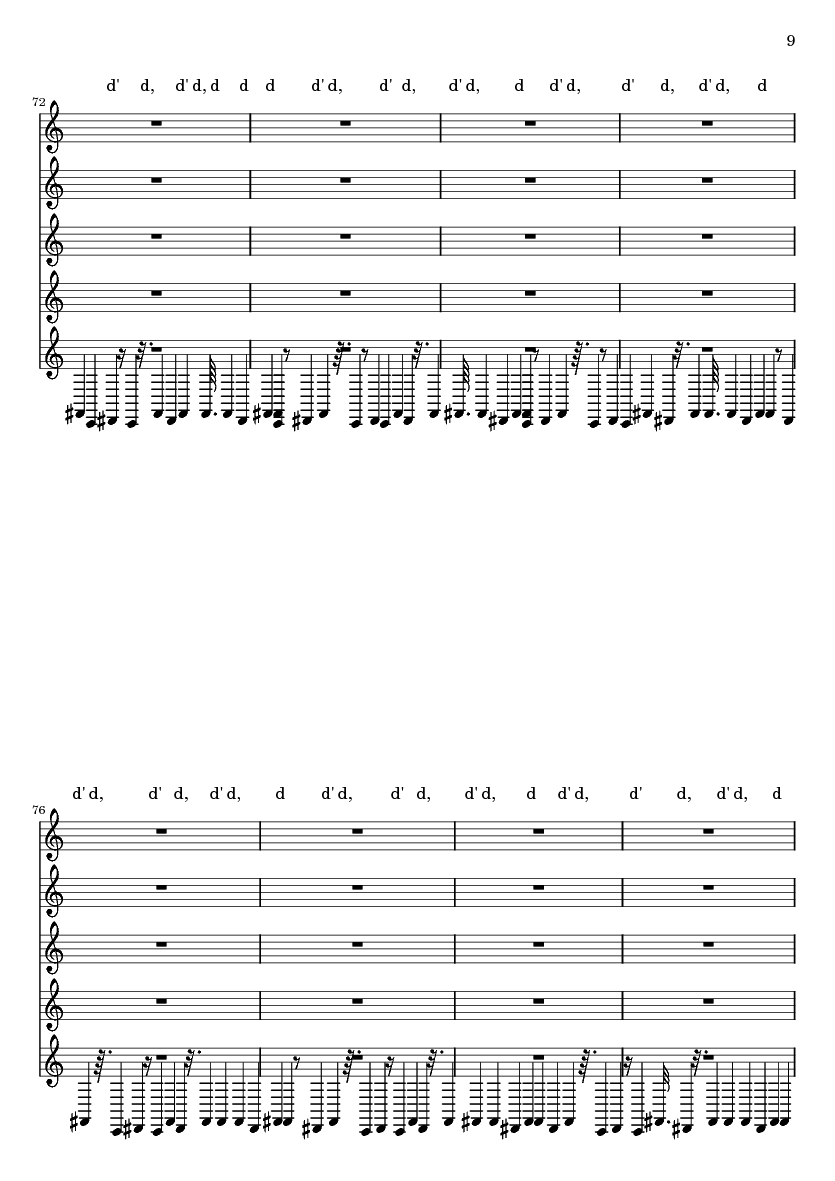 9

d' d, d' d, d d d d' d, d' d, d' d, d d' d, d' d, d' d, d

72

d' d, d' d, d' d, d d' d, d' d, d' d, d d' d, d' d, d' d, d

76